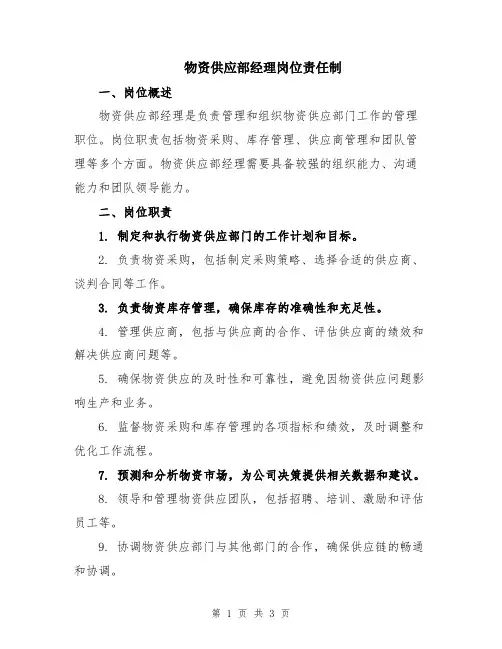 物资供应部经理岗位责任制

一、岗位概述

物资供应部经理是负责管理和组织物资供应部门工作的管理职位。岗位职责包括物资采购、库存管理、供应商管理和团队管理等多个方面。物资供应部经理需要具备较强的组织能力、沟通能力和团队领导能力。

二、岗位职责

1. 制定和执行物资供应部门的工作计划和目标。

2. 负责物资采购，包括制定采购策略、选择合适的供应商、谈判合同等工作。

3. 负责物资库存管理，确保库存的准确性和充足性。

4. 管理供应商，包括与供应商的合作、评估供应商的绩效和解决供应商问题等。

5. 确保物资供应的及时性和可靠性，避免因物资供应问题影响生产和业务。

6. 监督物资采购和库存管理的各项指标和绩效，及时调整和优化工作流程。

7. 预测和分析物资市场，为公司决策提供相关数据和建议。

8. 领导和管理物资供应团队，包括招聘、培训、激励和评估员工等。

9. 协调物资供应部门与其他部门的合作，确保供应链的畅通和协调。

第 1 页 共 3 页